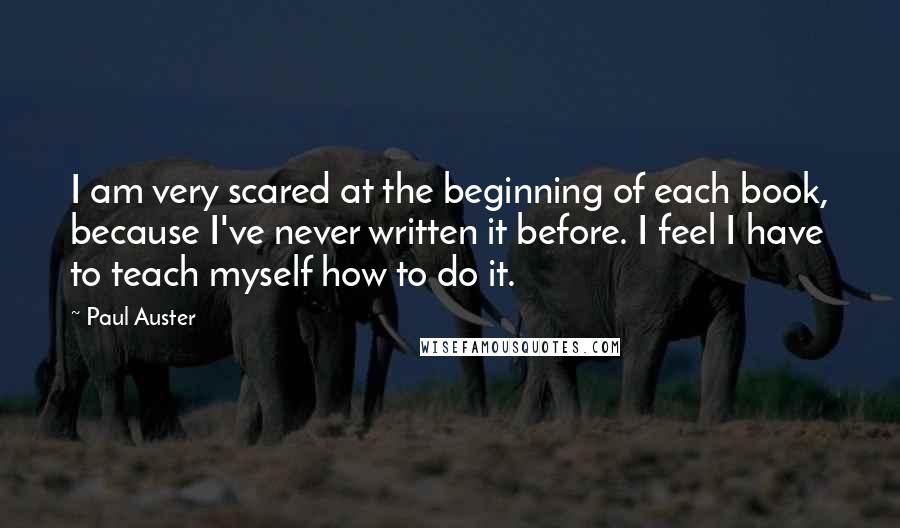 I am very scared at the beginning of each book, because I've never written it before. I feel I have to teach myself how to do it.

~ Paul Auster

WISEFAMOUSQUOTES.COM